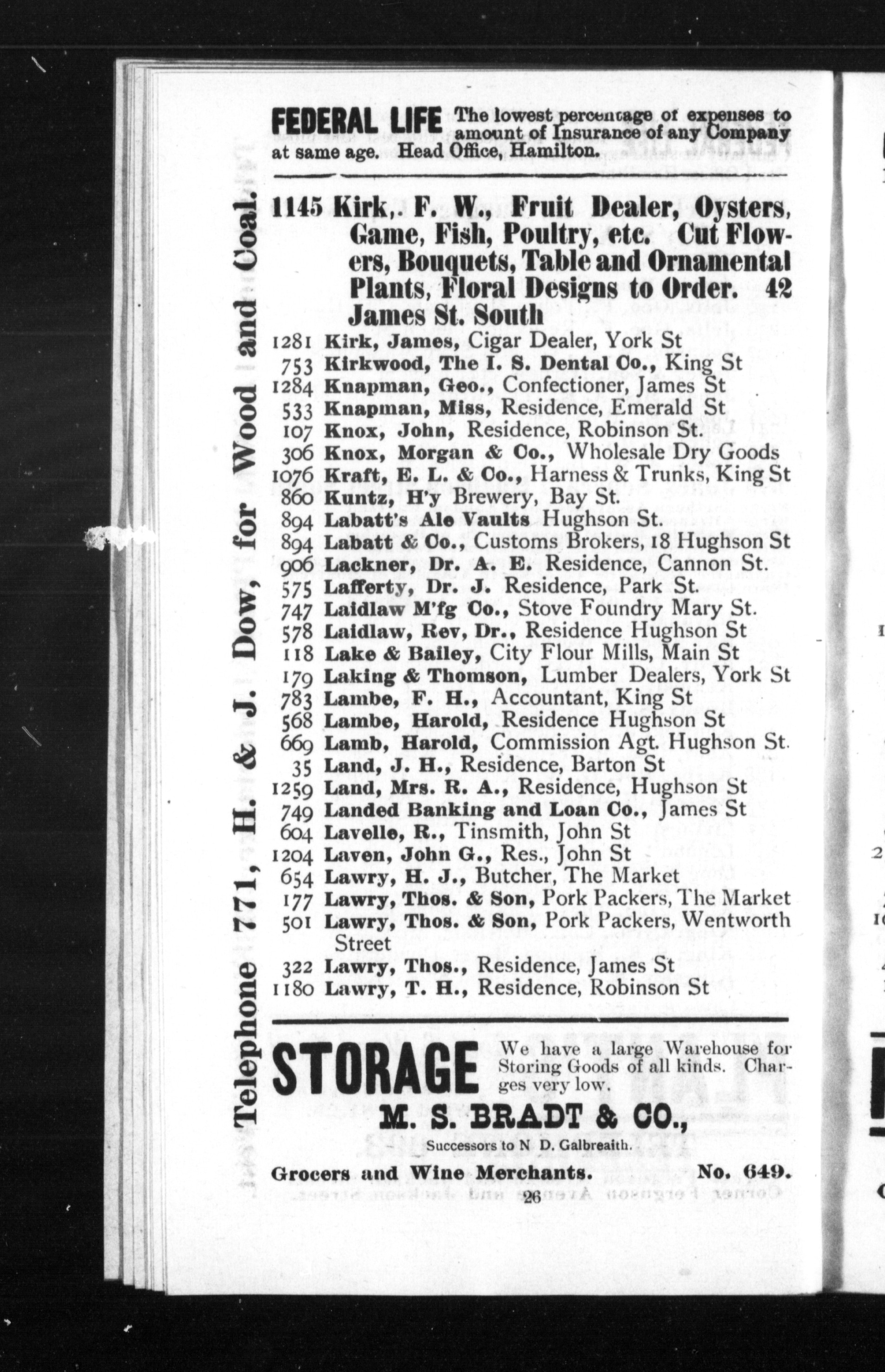 FEDERAL LIFE The lowest percentage of expenses to amount of Insurance of any Company at same age. Head Office, Hamilton.

Telephone 771, H. & J. Dow, for Wood and Coal.

1145 Kirk,. F. W., Fruit Dealer, Oysters, Game, Fish, Poultry, etc. Cut Flowers, Bouquets, Table and Ornamental Plants, Floral Designs to Order. 42 James St. South
1281 Kirk, James, Cigar Dealer, York St
753 Kirkwood, The I. S. Dental Co., King St
1284 Knapman, Geo., Confectioner, James St
533 Knapman, Miss, Residence, Emerald St
107 Knox, John, Residence, Robinson St.
306 Knox, Morgan & Co., Wholesale Dry Goods
1076 Kraft, E. L. & Co., Harness & Trunks, King St
860 Kuntz, H'y Brewery, Bay St.
894 Labatt's Ale Vaults Hughson St.
894 Labatt & Co., Customs Brokers, 18 Hughson St
906 Lackner, Dr. A. E. Residence, Cannon St.
575 Lafferty, Dr. J. Residence, Park St.
747 Laidlaw M'fg Co., Stove Foundry Mary St.
578 Laidlaw, Rev, Dr., Residence Hughson St
118 Lake & Bailey, City Flour Mills, Main St
179 Laking & Thomson, Lumber Dealers, York St
783 Lambe, F. H., Accountant, King St
568 Lambe, Harold, Residence Hughson St
669 Lamb, Harold, Commission Agt. Hughson St.
35 Land, J. H., Residence, Barton St
1259 Land, Mrs. R. A., Residence, Hughson St
749 Landed Banking and Loan Co., James St
604 Lavelle, R., Tinsmith, John St
1204 Laven, John G., Res., John St
654 Lawry, H. J., Butcher, The Market
177 Lawry, Thos. & Son, Pork Packers, The Market
501 Lawry, Thos. & Son, Pork Packers, Wentworth Street
322 Lawry, Thos., Residence, James St
1180 Lawry, T. H., Residence, Robinson St

STORAGE We have a large Warehouse for Storing Goods of all kinds. Charges very low.
M. S. BRADT & CO.,
Successors to N D. Galbreaith.
Grocers and Wine Merchants. No. 649.
26